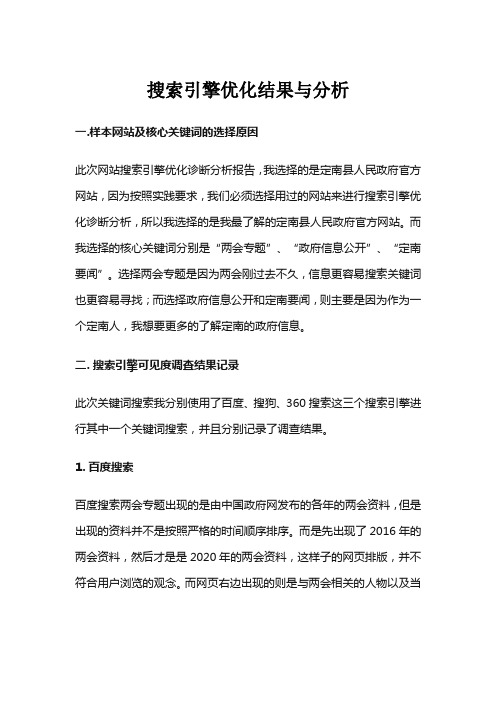 搜索引擎优化结果与分析

一.样本网站及核心关键词的选择原因

此次网站搜索引擎优化诊断分析报告，我选择的是定南县人民政府官方网站，因为按照实践要求，我们必须选择用过的网站来进行搜索引擎优化诊断分析，所以我选择的是我最了解的定南县人民政府官方网站。而我选择的核心关键词分别是“两会专题”、“政府信息公开”、“定南要闻”。选择两会专题是因为两会刚过去不久，信息更容易搜索关键词也更容易寻找；而选择政府信息公开和定南要闻，则主要是因为作为一个定南人，我想要更多的了解定南的政府信息。

二. 搜索引擎可见度调查结果记录

此次关键词搜索我分别使用了百度、搜狗、360 搜索这三个搜索引擎进行其中一个关键词搜索，并且分别记录了调查结果。

1. 百度搜索

百度搜索两会专题出现的是由中国政府网发布的各年的两会资料，但是出现的资料并不是按照严格的时间顺序排序。而是先出现了 2016 年的两会资料，然后才是是 2020 年的两会资料，这样子的网页排版，并不符合用户浏览的观念。而网页右边出现的则是与两会相关的人物以及当